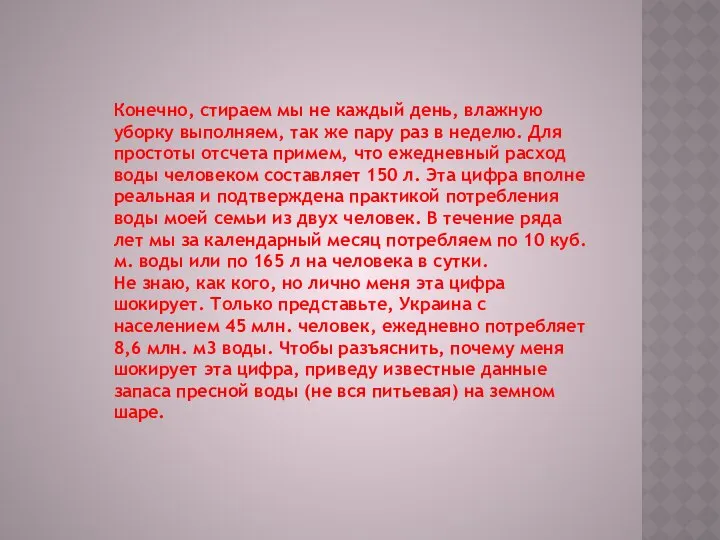 Конечно, стираем мы не каждый день, влажную уборку выполняем, так же пару раз в неделю. Для простоты отсчета примем, что ежедневный расход воды человеком составляет 150 л. Эта цифра вполне реальная и подтверждена практикой потребления воды моей семьи из двух человек. В течение ряда лет мы за календарный месяц потребляем по 10 куб. м. воды или по 165 л на человека в сутки.
Не знаю, как кого, но лично меня эта цифра шокирует. Только представьте, Украина с населением 45 млн. человек, ежедневно потребляет 8,6 млн. м3 воды. Чтобы разъяснить, почему меня шокирует эта цифра, приведу известные данные запаса пресной воды (не вся питьевая) на земном шаре.